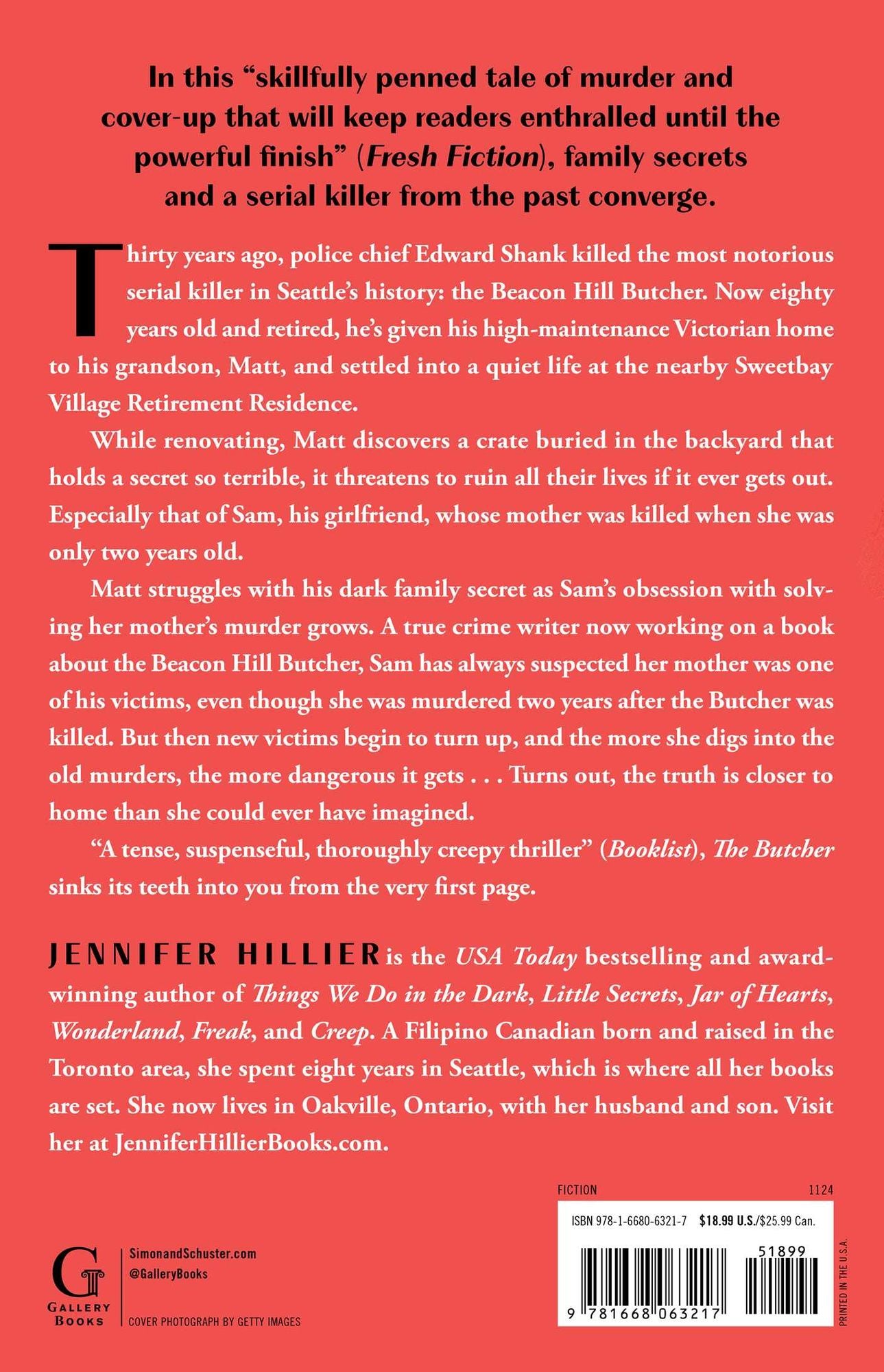 In this "skillfully penned tale of murder and cover-up that will keep readers enthralled until the powerful finish" (Fresh Fiction), family secrets and a serial killer from the past converge.

Thirty years ago, police chief Edward Shank killed the most notorious serial killer in Seattle's history: the Beacon Hill Butcher. Now eighty years old and retired, he's given his high-maintenance Victorian home to his grandson, Matt, and settled into a quiet life at the nearby Sweetbay Village Retirement Residence.

While renovating, Matt discovers a crate buried in the backyard that holds a secret so terrible, it threatens to ruin all their lives if it ever gets out. Especially that of Sam, his girlfriend, whose mother was killed when she was only two years old.

Matt struggles with his dark family secret as Sam's obsession with solving her mother's murder grows. A true crime writer now working on a book about the Beacon Hill Butcher, Sam has always suspected her mother was one of his victims, even though she was murdered two years after the Butcher was killed. But then new victims begin to turn up, and the more she digs into the old murders, the more dangerous it gets . . . Turns out, the truth is closer to home than she could ever have imagined.

"A tense, suspenseful, thoroughly creepy thriller" (Booklist), The Butcher sinks its teeth into you from the very first page.

JENNIFER HILLIER is the USA Today bestselling and award-winning author of Things We Do in the Dark, Little Secrets, Jar of Hearts, Wonderland, Freak, and Creep. A Filipino Canadian born and raised in the Toronto area, she spent eight years in Seattle, which is where all her books are set. She now lives in Oakville, Ontario, with her husband and son. Visit her at JenniferHillierBooks.com.

G
GALLERY BOOKS

SimonandSchuster.com
@GalleryBooks

COVER PHOTOGRAPH BY GETTY IMAGES

FICTION 1124

ISBN 978-1-6680-6321-7 $18.99 U.S./$25.99 Can.

51899

9 781668 063217

PRINTED IN THE U.S.A.